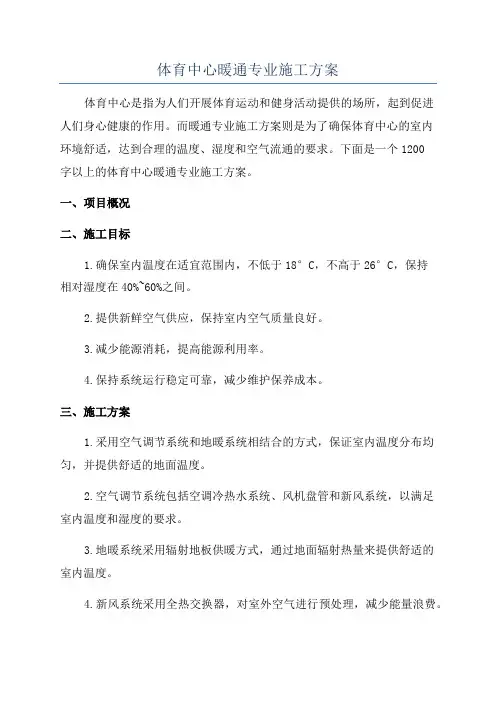 体育中心暖通专业施工方案

体育中心是指为人们开展体育运动和健身活动提供的场所，起到促进人们身心健康的作用。而暖通专业施工方案则是为了确保体育中心的室内环境舒适，达到合理的温度、湿度和空气流通的要求。下面是一个1200字以上的体育中心暖通专业施工方案。

一、项目概况

二、施工目标

1.确保室内温度在适宜范围内，不低于18°C，不高于26°C，保持相对湿度在40%~60%之间。

2.提供新鲜空气供应，保持室内空气质量良好。

3.减少能源消耗，提高能源利用率。

4.保持系统运行稳定可靠，减少维护保养成本。

三、施工方案

1.采用空气调节系统和地暖系统相结合的方式，保证室内温度分布均匀，并提供舒适的地面温度。

2.空气调节系统包括空调冷热水系统、风机盘管和新风系统，以满足室内温度和湿度的要求。

3.地暖系统采用辐射地板供暖方式，通过地面辐射热量来提供舒适的室内温度。

4.新风系统采用全热交换器，对室外空气进行预处理，减少能量浪费。